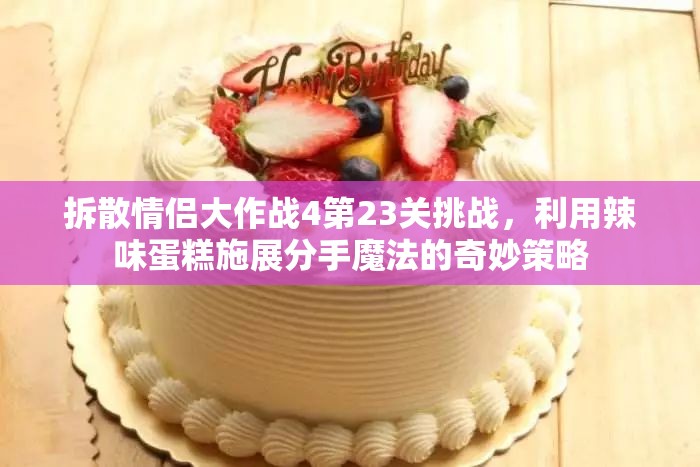 Happy Birthday

拆散情侣大作战4第23关挑战，利用辣味蛋糕施展分手魔法的奇妙策略